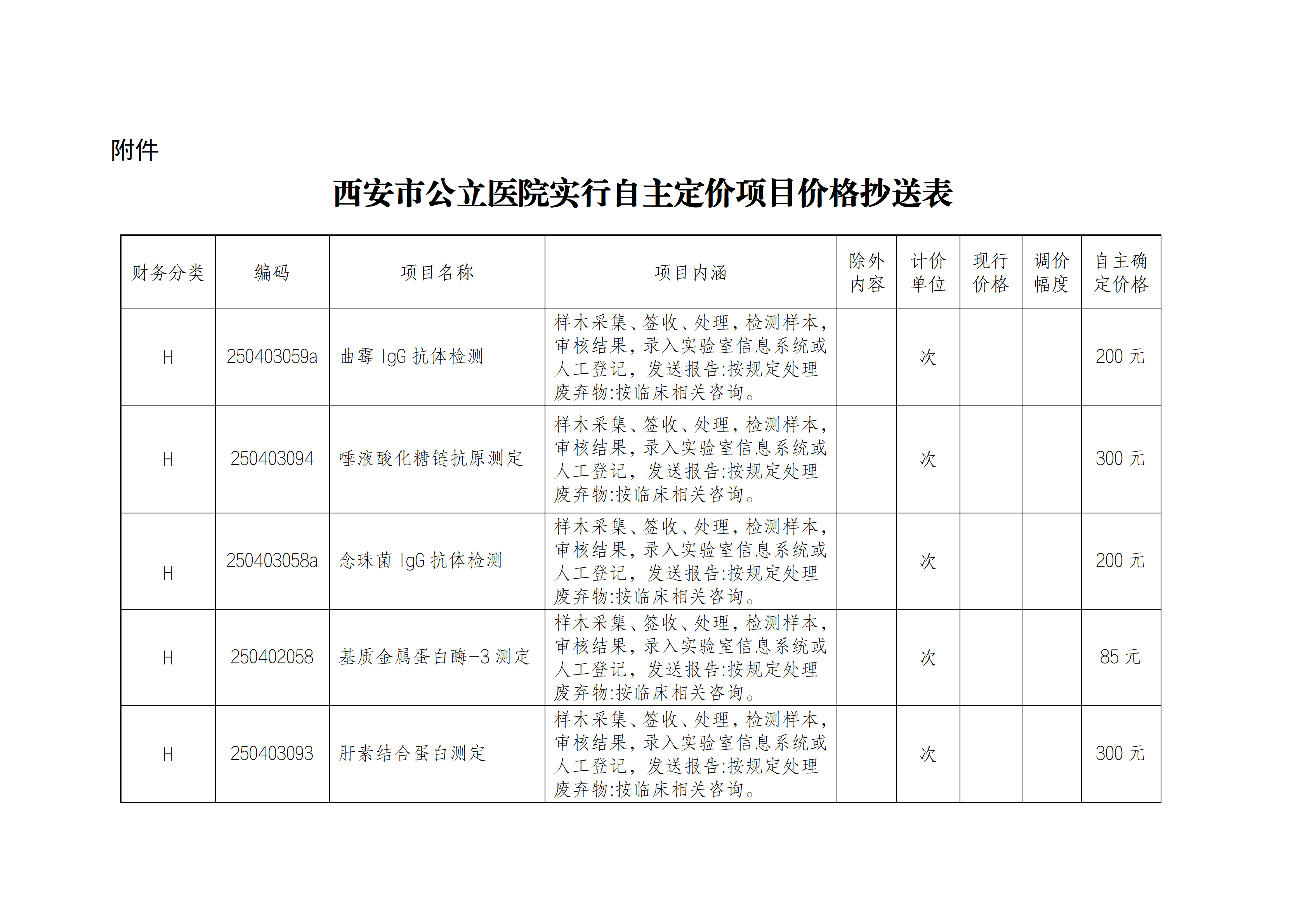 附件

西安市公立医院实行自主定价项目价格抄送表

| 财务分类 | 编码 | 项目名称 | 项目内涵 | 除外内容 | 计价单位 | 现行价格 | 调价幅度 | 自主确定价格 |
|---|---|---|---|---|---|---|---|---|
| H | 250403059a | 曲霉 IgG 抗体检测 | 样木采集、签收、处理，检测样本，审核结果，录入实验室信息系统或人工登记，发送报告:按规定处理废弃物:按临床相关咨询。 |  | 次 |  |  | 200 元 |
| H | 250403094 | 唾液酸化糖链抗原测定 | 样木采集、签收、处理，检测样本，审核结果，录入实验室信息系统或人工登记，发送报告:按规定处理废弃物:按临床相关咨询。 |  | 次 |  |  | 300 元 |
| H | 250403058a | 念珠菌 IgG 抗体检测 | 样木采集、签收、处理，检测样本，审核结果，录入实验室信息系统或人工登记，发送报告:按规定处理废弃物:按临床相关咨询。 |  | 次 |  |  | 200 元 |
| H | 250402058 | 基质金属蛋白酶-3 测定 | 样木采集、签收、处理，检测样本，审核结果，录入实验室信息系统或人工登记，发送报告:按规定处理废弃物:按临床相关咨询。 |  | 次 |  |  | 85 元 |
| H | 250403093 | 肝素结合蛋白测定 | 样木采集、签收、处理，检测样本，审核结果，录入实验室信息系统或人工登记，发送报告:按规定处理废弃物:按临床相关咨询。 |  | 次 |  |  | 300 元 |